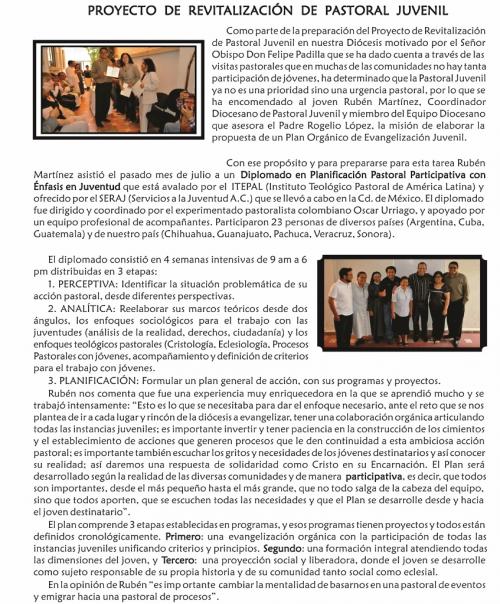 PROYECTO DE REVITALIZACIÓN DE PASTORAL JUVENIL

Como parte de la preparación del Proyecto de Revitalización de Pastoral Juvenil en nuestra Diócesis motivado por el Señor Obispo Don Felipe Padilla que se ha dado cuenta a través de las visitas pastorales que en muchas de las comunidades no hay tanta participación de jóvenes, ha determinado que la Pastoral Juvenil ya no es una prioridad sino una urgencia pastoral, por lo que se ha encomendado al joven Rubén Martínez, Coordinador Diocesano de Pastoral Juvenil y miembro del Equipo Diocesano que asesora el Padre Rogelio López, la misión de elaborar la propuesta de un Plan Orgánico de Evangelización Juvenil.

Con ese propósito y para prepararse para esta tarea Rubén Martínez asistió el pasado mes de julio a un Diplomado en Planificación Pastoral Participativa con Énfasis en Juventud que está avalado por el ITEPAL (Instituto Teológico Pastoral de América Latina) y ofrecido por el SERAJ (Servicios a la Juventud A.C.) que se llevó a cabo en la Cd. de México. El diplomado fue dirigido y coordinado por el experimentado pastoralista colombiano Oscar Urriago, y apoyado por un equipo profesional de acompañantes. Participaron 23 personas de diversos países (Argentina, Cuba, Guatemala) y de nuestro país (Chihuahua, Guanajuato, Pachuca, Veracruz, Sonora).

El diplomado consistió en 4 semanas intensivas de 9 am a 6 pm distribuidas en 3 etapas:
1. PERCEPTIVA: Identificar la situación problemática de su acción pastoral, desde diferentes perspectivas.
2. ANALÍTICA: Reelaborar sus marcos teóricos desde dos ángulos, los enfoques sociológicos para el trabajo con las juventudes (análisis de la realidad, derechos, ciudadanía) y los enfoques teológicos pastorales (Cristología, Eclesiología, Procesos Pastorales con jóvenes, acompañamiento y definición de criterios para el trabajo con jóvenes.
3. PLANIFICACIÓN: Formular un plan general de acción, con sus programas y proyectos.
Rubén nos comenta que fue una experiencia muy enriquecedora en la que se aprendió mucho y se trabajó intensamente: "Esto es lo que se necesitaba para dar el enfoque necesario, ante el reto que se nos plantea de ir a cada lugar y rincón de la diócesis a evangelizar, tener una colaboración orgánica articulando todas las instancias juveniles; es importante invertir y tener paciencia en la construcción de los cimientos y el establecimiento de acciones que generen procesos que le den continuidad a esta ambiciosa acción pastoral; es importante también escuchar los gritos y necesidades de los jóvenes destinatarios y así conocer su realidad; así daremos una respuesta de solidaridad como Cristo en su Encarnación. El Plan será desarrollado según la realidad de las diversas comunidades y de manera participativa, es decir, que todos son importantes, desde el más pequeño hasta el más grande, que no todo salga de la cabeza del equipo, sino que todos aporten, que se escuchen todas las necesidades y que el Plan se desarrolle desde y hacia el joven destinatario".
El plan comprende 3 etapas establecidas en programas, y esos programas tienen proyectos y todos están definidos cronológicamente. Primero: una evangelización orgánica con la participación de todas las instancias juveniles unificando criterios y principios. Segundo: una formación integral atendiendo todas las dimensiones del joven, y Tercero: una proyección social y liberadora, donde el joven se desarrolle como sujeto responsable de su propia historia y de su comunidad tanto social como eclesial.
En la opinión de Rubén "es importante cambiar la mentalidad de basarnos en una pastoral de eventos y emigrar hacia una pastoral de procesos".